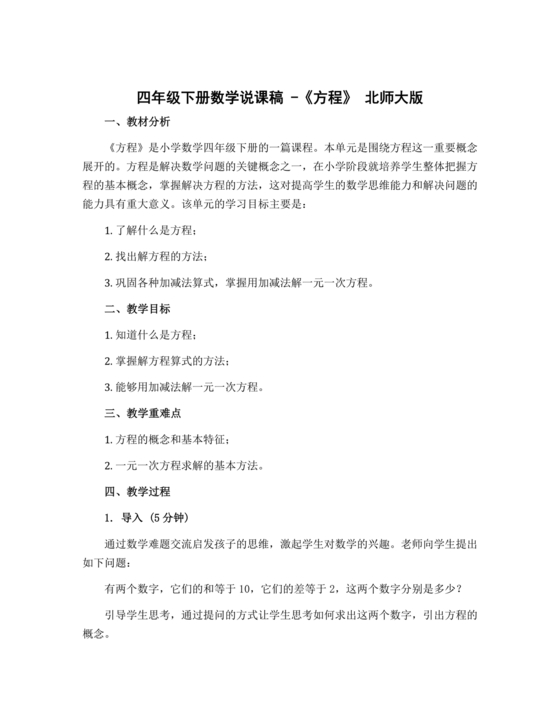 四年级下册数学说课稿 -《方程》 北师大版

一、教材分析

《方程》是小学数学四年级下册的一篇课程。本单元是围绕方程这一重要概念展开的。方程是解决数学问题的关键概念之一，在小学阶段就培养学生整体把握方程的基本概念，掌握解决方程的方法，这对提高学生的数学思维能力和解决问题的能力具有重大意义。该单元的学习目标主要是：

1. 了解什么是方程；

2. 找出解方程的方法；

3. 巩固各种加减法算式，掌握用加减法解一元一次方程。

二、教学目标

1. 知道什么是方程；

2. 掌握解方程算式的方法；

3. 能够用加减法解一元一次方程。

三、教学重难点

1. 方程的概念和基本特征；

2. 一元一次方程求解的基本方法。

四、教学过程

1. 导入（5 分钟）

通过数学难题交流启发孩子的思维，激起学生对数学的兴趣。老师向学生提出如下问题：

有两个数字，它们的和等于 10，它们的差等于 2，这两个数字分别是多少？

引导学生思考，通过提问的方式让学生思考如何求出这两个数字，引出方程的概念。